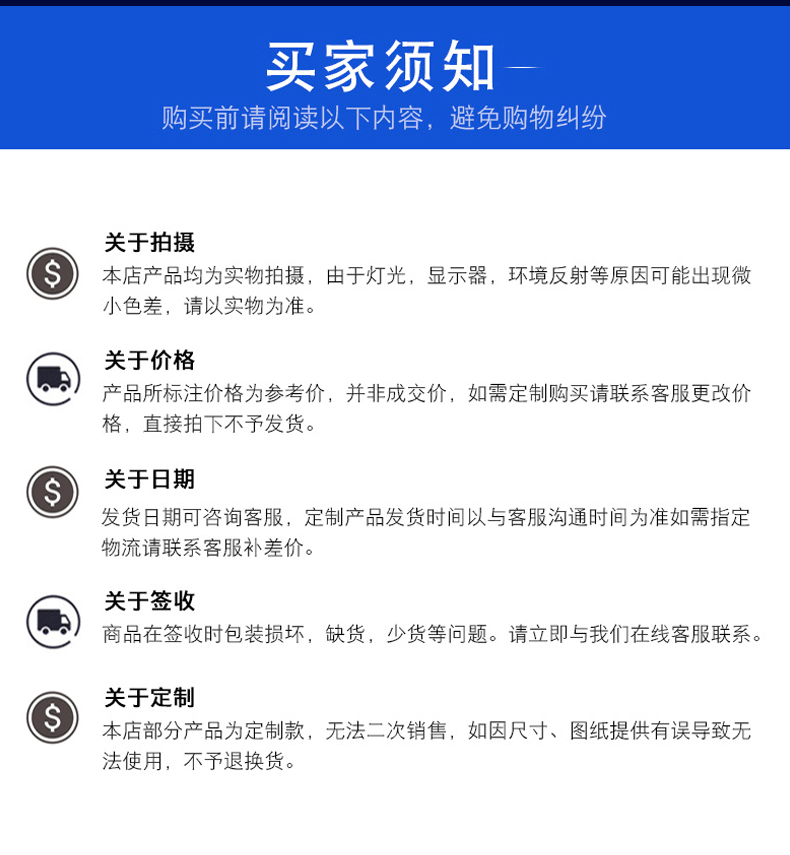 买家须知
购买前请阅读以下内容，避免购物纠纷

关于拍摄
本店产品均为实物拍摄，由于灯光，显示器，环境反射等原因可能出现微小色差，请以实物为准。

关于价格
产品所标注价格为参考价，并非成交价，如需定制购买请联系客服更改价格，直接拍下不予发货。

关于日期
发货日期可咨询客服，定制产品发货时间以与客服沟通时间为准如需指定物流请联系客服补差价。

关于签收
商品在签收时包装损坏，缺货，少货等问题。请立即与我们在线客服联系。

关于定制
本店部分产品为定制款，无法二次销售，如因尺寸、图纸提供有误导致无法使用，不予退换货。